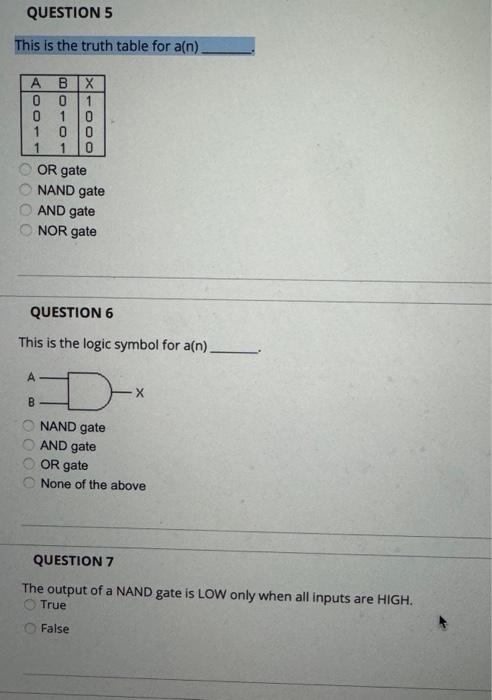 QUESTION 5

This is the truth table for a(n) ________.

| A | B | X |
|---|---|---|
| 0 | 0 | 1 |
| 0 | 1 | 0 |
| 1 | 0 | 0 |
| 1 | 1 | 0 |

OR gate
NAND gate
AND gate
NOR gate

QUESTION 6

This is the logic symbol for a(n) ________.

A
B
X

NAND gate
AND gate
OR gate
None of the above

QUESTION 7

The output of a NAND gate is LOW only when all inputs are HIGH.
True
False